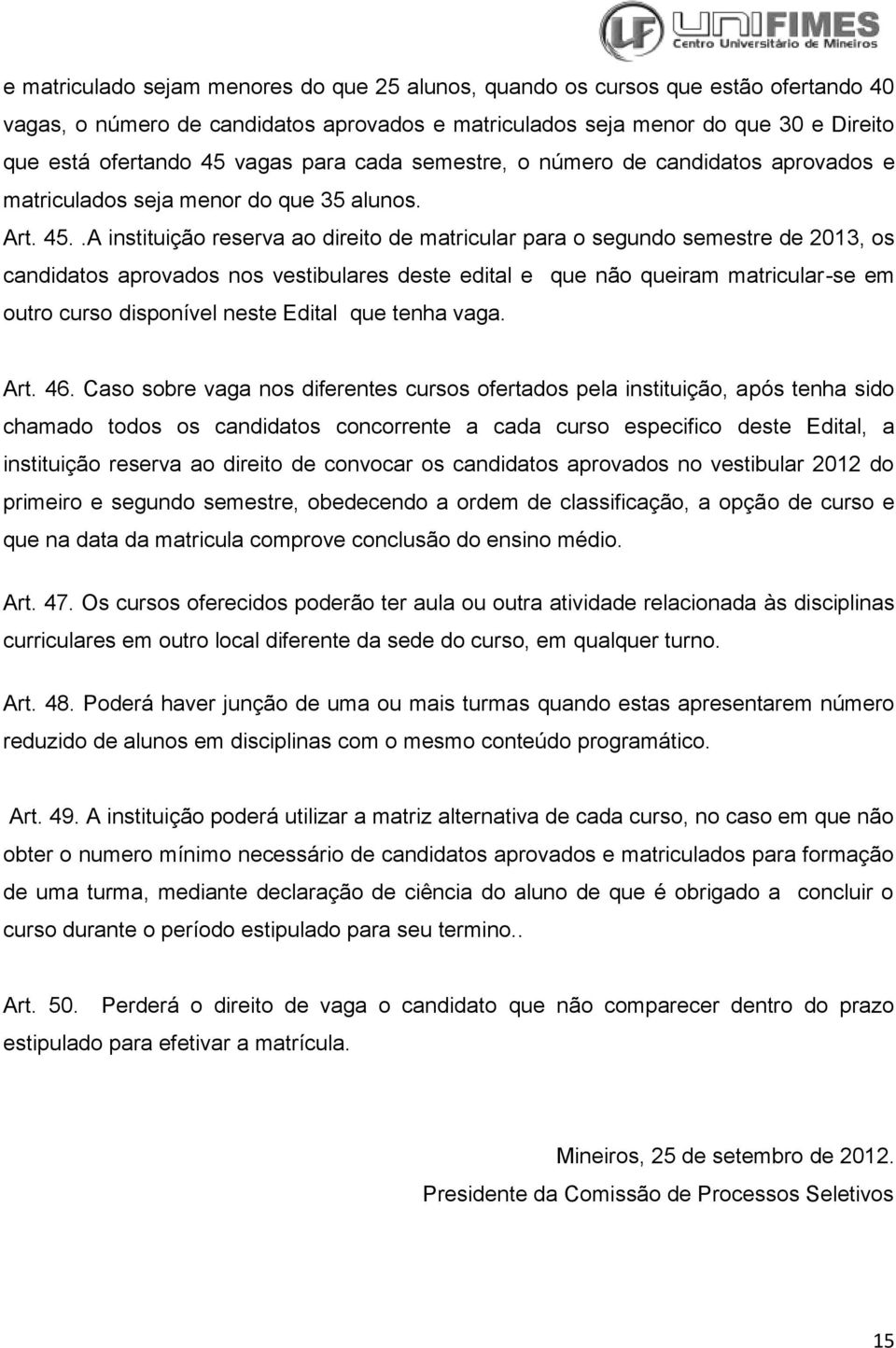 LF UNIFIMES
Centro Universitário de Mineiros

e matriculado sejam menores do que 25 alunos, quando os cursos que estão ofertando 40 vagas, o número de candidatos aprovados e matriculados seja menor do que 30 e Direito que está ofertando 45 vagas para cada semestre, o número de candidatos aprovados e matriculados seja menor do que 35 alunos.

Art. 45. .A instituição reserva ao direito de matricular para o segundo semestre de 2013, os candidatos aprovados nos vestibulares deste edital e que não queiram matricular-se em outro curso disponível neste Edital que tenha vaga.

Art. 46. Caso sobre vaga nos diferentes cursos ofertados pela instituição, após tenha sido chamado todos os candidatos concorrente a cada curso especifico deste Edital, a instituição reserva ao direito de convocar os candidatos aprovados no vestibular 2012 do primeiro e segundo semestre, obedecendo a ordem de classificação, a opção de curso e que na data da matricula comprove conclusão do ensino médio.

Art. 47. Os cursos oferecidos poderão ter aula ou outra atividade relacionada às disciplinas curriculares em outro local diferente da sede do curso, em qualquer turno.

Art. 48. Poderá haver junção de uma ou mais turmas quando estas apresentarem número reduzido de alunos em disciplinas com o mesmo conteúdo programático.

Art. 49. A instituição poderá utilizar a matriz alternativa de cada curso, no caso em que não obter o numero mínimo necessário de candidatos aprovados e matriculados para formação de uma turma, mediante declaração de ciência do aluno de que é obrigado a concluir o curso durante o período estipulado para seu termino..

Art. 50. Perderá o direito de vaga o candidato que não comparecer dentro do prazo estipulado para efetivar a matrícula.

Mineiros, 25 de setembro de 2012.
Presidente da Comissão de Processos Seletivos

15